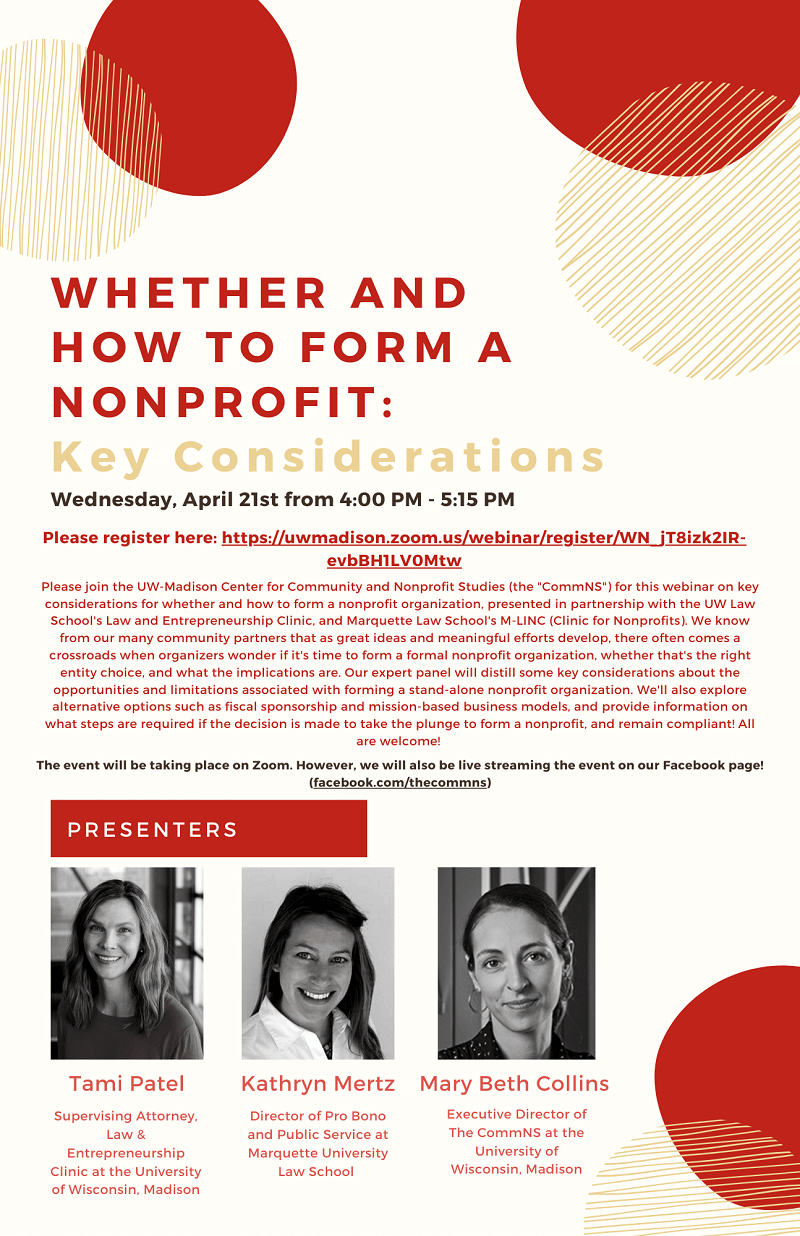 WHETHER AND HOW TO FORM A NONPROFIT:

Key Considerations

Wednesday, April 21st from 4:00 PM - 5:15 PM

Please register here: https://uwmadison.zoom.us/webinar/register/WN_jT8izk2IR-evbBH1LV0Mtw

Please join the UW-Madison Center for Community and Nonprofit Studies (the "CommNS") for this webinar on key considerations for whether and how to form a nonprofit organization, presented in partnership with the UW Law School's Law and Entrepreneurship Clinic, and Marquette Law School's M-LINC (Clinic for Nonprofits). We know from our many community partners that as great ideas and meaningful efforts develop, there often comes a crossroads when organizers wonder if it's time to form a formal nonprofit organization, whether that's the right entity choice, and what the implications are. Our expert panel will distill some key considerations about the opportunities and limitations associated with forming a stand-alone nonprofit organization. We'll also explore alternative options such as fiscal sponsorship and mission-based business models, and provide information on what steps are required if the decision is made to take the plunge to form a nonprofit, and remain compliant! All are welcome!

The event will be taking place on Zoom. However, we will also be live streaming the event on our Facebook page! (facebook.com/thecommns)

PRESENTERS

Tami Patel
Supervising Attorney, Law & Entrepreneurship Clinic at the University of Wisconsin, Madison

Kathryn Mertz
Director of Pro Bono and Public Service at Marquette University Law School

Mary Beth Collins
Executive Director of The CommNS at the University of Wisconsin, Madison